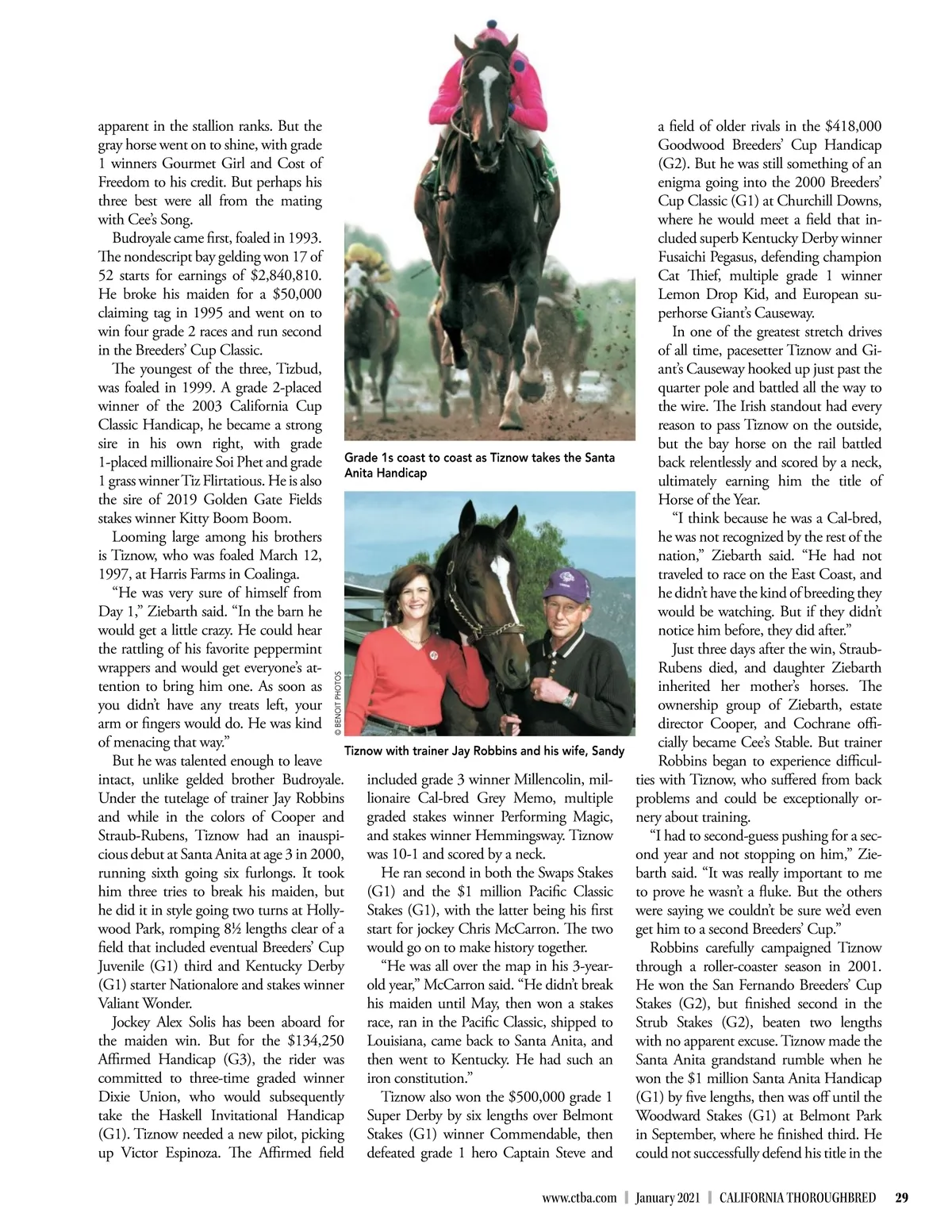 apparent in the stallion ranks. But the gray horse went on to shine, with grade 1 winners Gourmet Girl and Cost of Freedom to his credit. But perhaps his three best were all from the mating with Cee's Song.

Budroyale came first, foaled in 1993. The nondescript bay gelding won 17 of 52 starts for earnings of $2,840,810. He broke his maiden for a $50,000 claiming tag in 1995 and went on to win four grade 2 races and run second in the Breeders' Cup Classic.

The youngest of the three, Tizbud, was foaled in 1999. A grade 2-placed winner of the 2003 California Cup Classic Handicap, he became a strong sire in his own right, with grade 1-placed millionaire Soi Phet and grade 1 grass winner Tiz Flirtatious. He is also the sire of 2019 Golden Gate Fields stakes winner Kitty Boom Boom.

Looming large among his brothers is Tiznow, who was foaled March 12, 1997, at Harris Farms in Coalinga.

"He was very sure of himself from Day 1," Ziebarth said. "In the barn he would get a little crazy. He could hear the rattling of his favorite peppermint wrappers and would get everyone's attention to bring him one. As soon as you didn't have any treats left, your arm or fingers would do. He was kind of menacing that way."

But he was talented enough to leave intact, unlike gelded brother Budroyale. Under the tutelage of trainer Jay Robbins and while in the colors of Cooper and Straub-Rubens, Tiznow had an inauspicious debut at Santa Anita at age 3 in 2000, running sixth going six furlongs. It took him three tries to break his maiden, but he did it in style going two turns at Hollywood Park, romping 8½ lengths clear of a field that included eventual Breeders' Cup Juvenile (G1) third and Kentucky Derby (G1) starter Nationalore and stakes winner Valiant Wonder.

Jockey Alex Solis has been aboard for the maiden win. But for the $134,250 Affirmed Handicap (G3), the rider was committed to three-time graded winner Dixie Union, who would subsequently take the Haskell Invitational Handicap (G1). Tiznow needed a new pilot, picking up Victor Espinoza. The Affirmed field

Grade 1s coast to coast as Tiznow takes the Santa Anita Handicap

© BENOIT PHOTOS

Tiznow with trainer Jay Robbins and his wife, Sandy

included grade 3 winner Millencolin, millionaire Cal-bred Grey Memo, multiple graded stakes winner Performing Magic, and stakes winner Hemmingsway. Tiznow was 10-1 and scored by a neck.

He ran second in both the Swaps Stakes (G1) and the $1 million Pacific Classic Stakes (G1), with the latter being his first start for jockey Chris McCarron. The two would go on to make history together.

"He was all over the map in his 3-year-old year," McCarron said. "He didn't break his maiden until May, then won a stakes race, ran in the Pacific Classic, shipped to Louisiana, came back to Santa Anita, and then went to Kentucky. He had such an iron constitution."

Tiznow also won the $500,000 grade 1 Super Derby by six lengths over Belmont Stakes (G1) winner Commendable, then defeated grade 1 hero Captain Steve and a field of older rivals in the $418,000 Goodwood Breeders' Cup Handicap (G2). But he was still something of an enigma going into the 2000 Breeders' Cup Classic (G1) at Churchill Downs, where he would meet a field that included superb Kentucky Derby winner Fusaichi Pegasus, defending champion Cat Thief, multiple grade 1 winner Lemon Drop Kid, and European superhorse Giant's Causeway.

In one of the greatest stretch drives of all time, pacesetter Tiznow and Giant's Causeway hooked up just past the quarter pole and battled all the way to the wire. The Irish standout had every reason to pass Tiznow on the outside, but the bay horse on the rail battled back relentlessly and scored by a neck, ultimately earning him the title of Horse of the Year.

"I think because he was a Cal-bred, he was not recognized by the rest of the nation," Ziebarth said. "He had not traveled to race on the East Coast, and he didn't have the kind of breeding they would be watching. But if they didn't notice him before, they did after."

Just three days after the win, Straub-Rubens died, and daughter Ziebarth inherited her mother's horses. The ownership group of Ziebarth, estate director Cooper, and Cochrane officially became Cee's Stable. But trainer Robbins began to experience difficulties with Tiznow, who suffered from back problems and could be exceptionally ornery about training.

"I had to second-guess pushing for a second year and not stopping on him," Ziebarth said. "It was really important to me to prove he wasn't a fluke. But the others were saying we couldn't be sure we'd even get him to a second Breeders' Cup."

Robbins carefully campaigned Tiznow through a roller-coaster season in 2001. He won the San Fernando Breeders' Cup Stakes (G2), but finished second in the Strub Stakes (G2), beaten two lengths with no apparent excuse. Tiznow made the Santa Anita grandstand rumble when he won the $1 million Santa Anita Handicap (G1) by five lengths, then was off until the Woodward Stakes (G1) at Belmont Park in September, where he finished third. He could not successfully defend his title in the

www.ctba.com | January 2021 | CALIFORNIA THOROUGHBRED 29